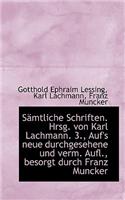 Gotthold Ephraim Lessing, Karl Lachmann, Franz Muncker

Sämtliche Schriften. Hrsg. von Karl Lachmann. 3., Auf's neue durchgesehene und verm. Aufl., besorgt durch Franz Muncker